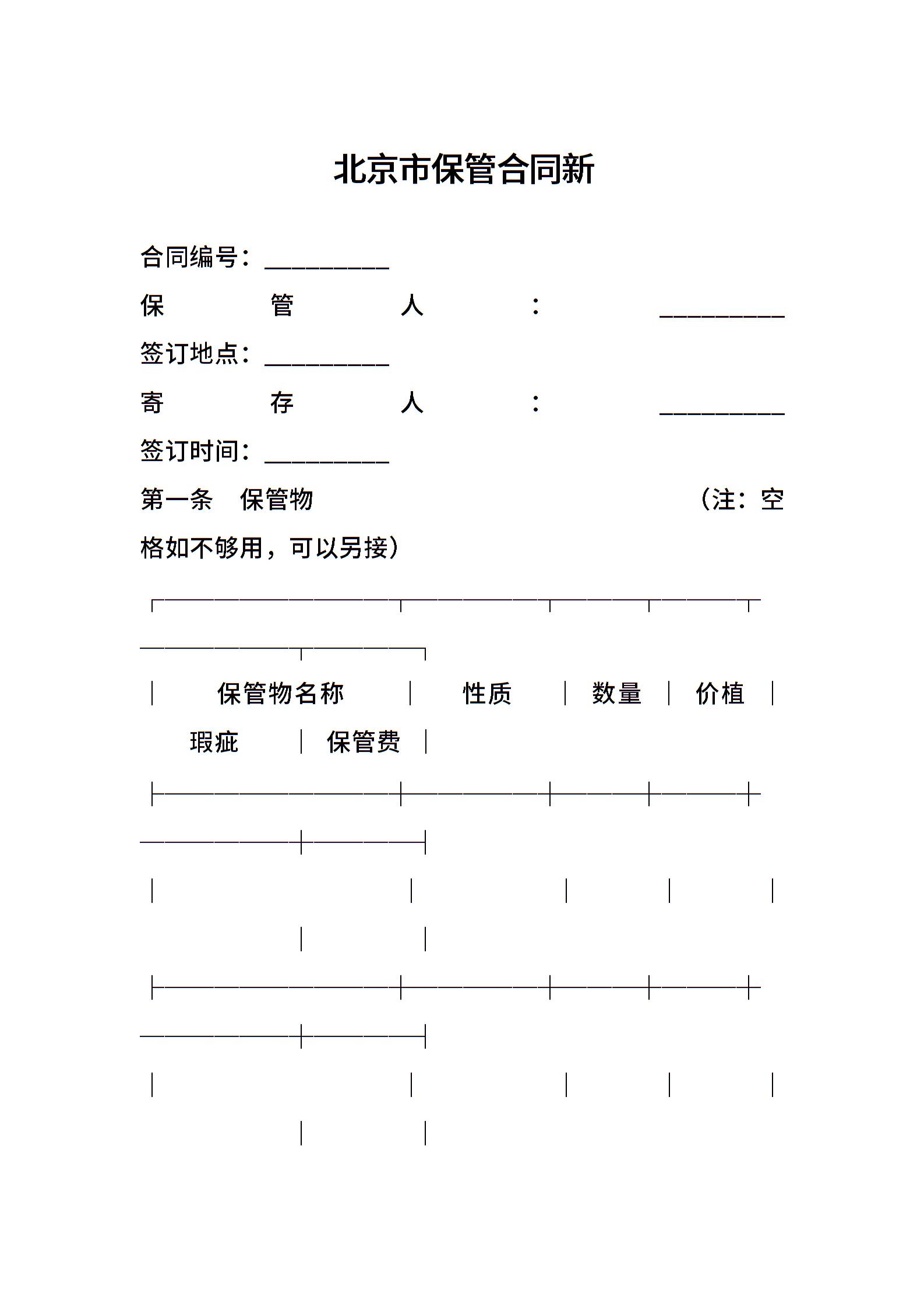 北京市保管合同新

合同编号：__________

保管人：__________

签订地点：__________

寄存人：__________

签订时间：__________

第一条 保管物 （注：空格如不够用，可以另接）

| 保管物名称 | 性质 | 数量 | 价植 | 瑕疵 | 保管费 |
|---|---|---|---|---|---|
| | | | | | |
| | | | | | |